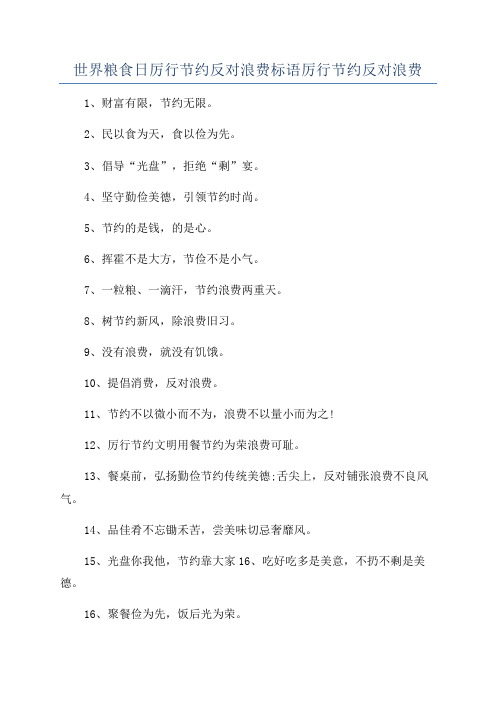 世界粮食日厉行节约反对浪费标语厉行节约反对浪费

1、财富有限，节约无限。

2、民以食为天，食以俭为先。

3、倡导“光盘”，拒绝“剩”宴。

4、坚守勤俭美德，引领节约时尚。

5、节约的是钱，的是心。

6、挥霍不是大方，节俭不是小气。

7、一粒粮、一滴汗，节约浪费两重天。

8、树节约新风，除浪费旧习。

9、没有浪费，就没有饥饿。

10、提倡消费，反对浪费。

11、节约不以微小而不为，浪费不以量小而为之!

12、厉行节约文明用餐节约为荣浪费可耻。

13、餐桌前，弘扬勤俭节约传统美德;舌尖上，反对铺张浪费不良风气。

14、品佳肴不忘锄禾苦，尝美味切忌奢靡风。

15、光盘你我他，节约靠大家 16、吃好吃多是美意，不扔不剩是美德。

16、聚餐俭为先，饭后光为荣。